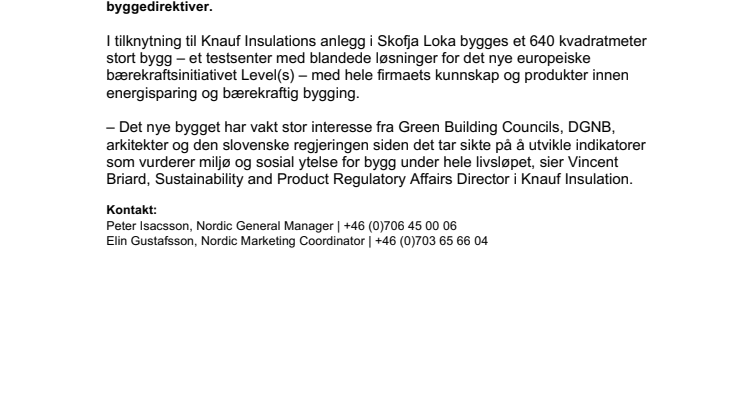 byggedirektiver.

I tilknytning til Knauf Insulations anlegg i Skofja Loka bygges et 640 kvadratmeter stort bygg – et testsenter med blandede løsninger for det nye europeiske bærekraftsinitiativet Level(s) – med hele firmaets kunnskap og produkter innen energisparing og bærekraftig bygging.

– Det nye bygget har vakt stor interesse fra Green Building Councils, DGNB, arkitekter og den slovenske regjeringen siden det tar sikte på å utvikle indikatorer som vurderer miljø og sosial ytelse for bygg under hele livsløpet, sier Vincent Briard, Sustainability and Product Regulatory Affairs Director i Knauf Insulation.

Kontakt:
Peter Isacsson, Nordic General Manager | +46 (0)706 45 00 06
Elin Gustafsson, Nordic Marketing Coordinator | +46 (0)703 65 66 04